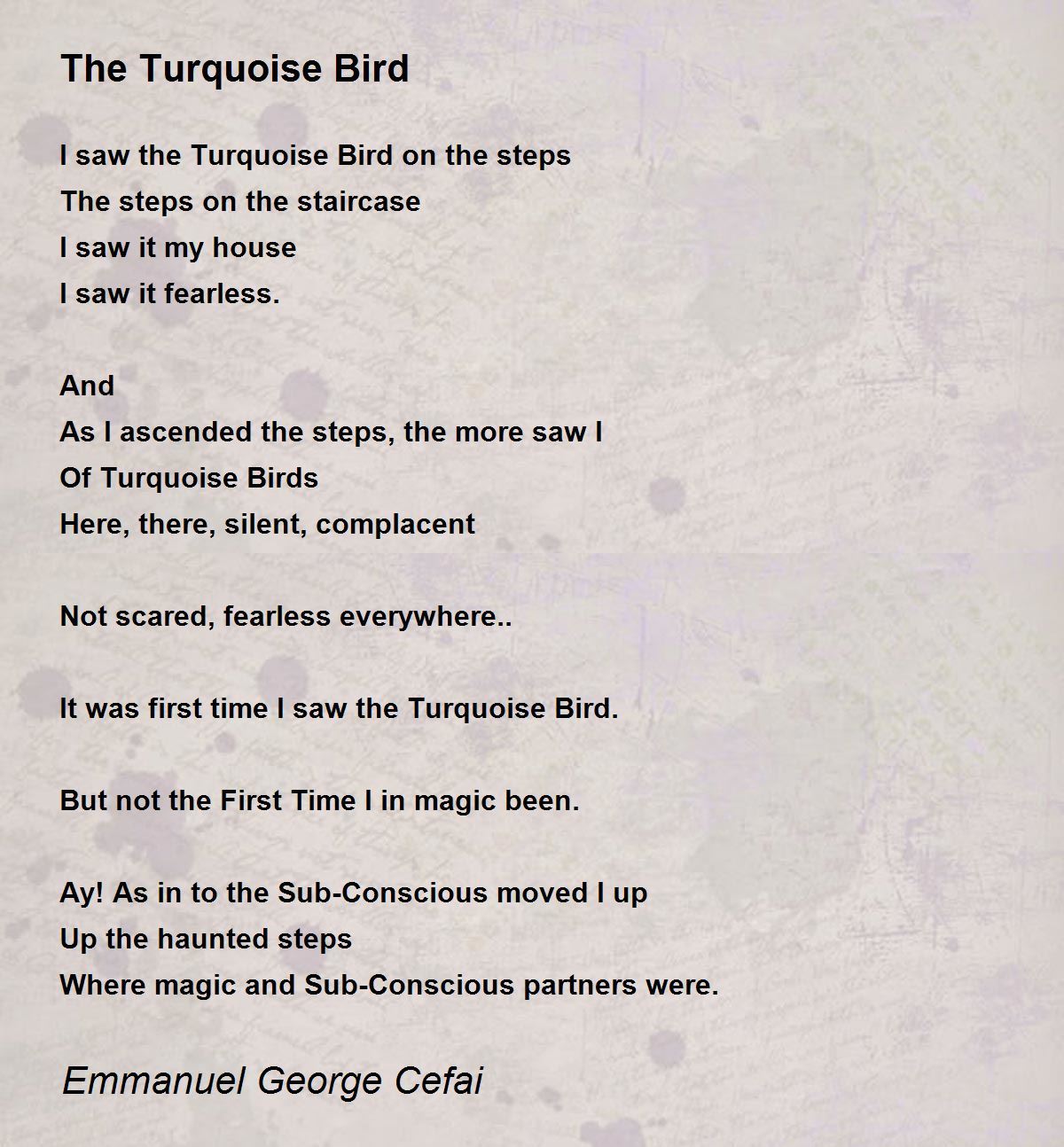 The Turquoise Bird

I saw the Turquoise Bird on the steps
The steps on the staircase
I saw it my house
I saw it fearless.

And
As I ascended the steps, the more saw I
Of Turquoise Birds
Here, there, silent, complacent

Not scared, fearless everywhere..

It was first time I saw the Turquoise Bird.

But not the First Time I in magic been.

Ay! As in to the Sub-Conscious moved I up
Up the haunted steps
Where magic and Sub-Conscious partners were.

Emmanuel George Cefai